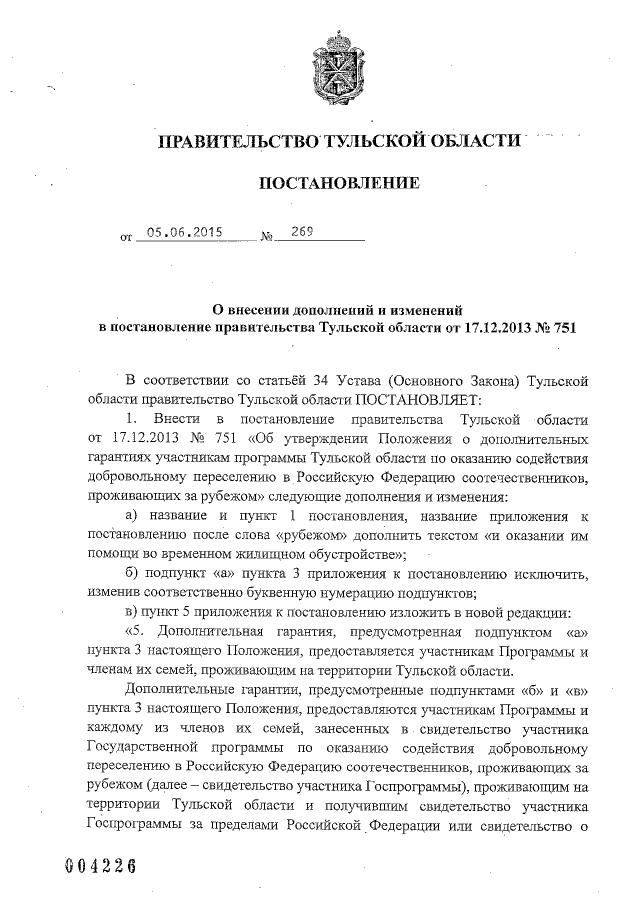 ПРАВИТЕЛЬСТВО ТУЛЬСКОЙ ОБЛАСТИ

ПОСТАНОВЛЕНИЕ

от 05.06.2015 № 269

О внесении дополнений и изменений в постановление правительства Тульской области от 17.12.2013 № 751

В соответствии со статьёй 34 Устава (Основного Закона) Тульской области правительство Тульской области ПОСТАНОВЛЯЕТ:

1. Внести в постановление правительства Тульской области от 17.12.2013 № 751 «Об утверждении Положения о дополнительных гарантиях участникам программы Тульской области по оказанию содействия добровольному переселению в Российскую Федерацию соотечественников, проживающих за рубежом» следующие дополнения и изменения:

а) название и пункт 1 постановления, название приложения к постановлению после слова «рубежом» дополнить текстом «и оказании им помощи во временном жилищном обустройстве»;

б) подпункт «а» пункта 3 приложения к постановлению исключить, изменив соответственно буквенную нумерацию подпунктов;

в) пункт 5 приложения к постановлению изложить в новой редакции:

«5. Дополнительная гарантия, предусмотренная подпунктом «а» пункта 3 настоящего Положения, предоставляется участникам Программы и членам их семей, проживающим на территории Тульской области.

Дополнительные гарантии, предусмотренные подпунктами «б» и «в» пункта 3 настоящего Положения, предоставляются участникам Программы и каждому из членов их семей, занесенных в свидетельство участника Государственной программы по оказанию содействия добровольному переселению в Российскую Федерацию соотечественников, проживающих за рубежом (далее – свидетельство участника Госпрограммы), проживающим на территории Тульской области и получившим свидетельство участника Госпрограммы за пределами Российской Федерации или свидетельство о

004226